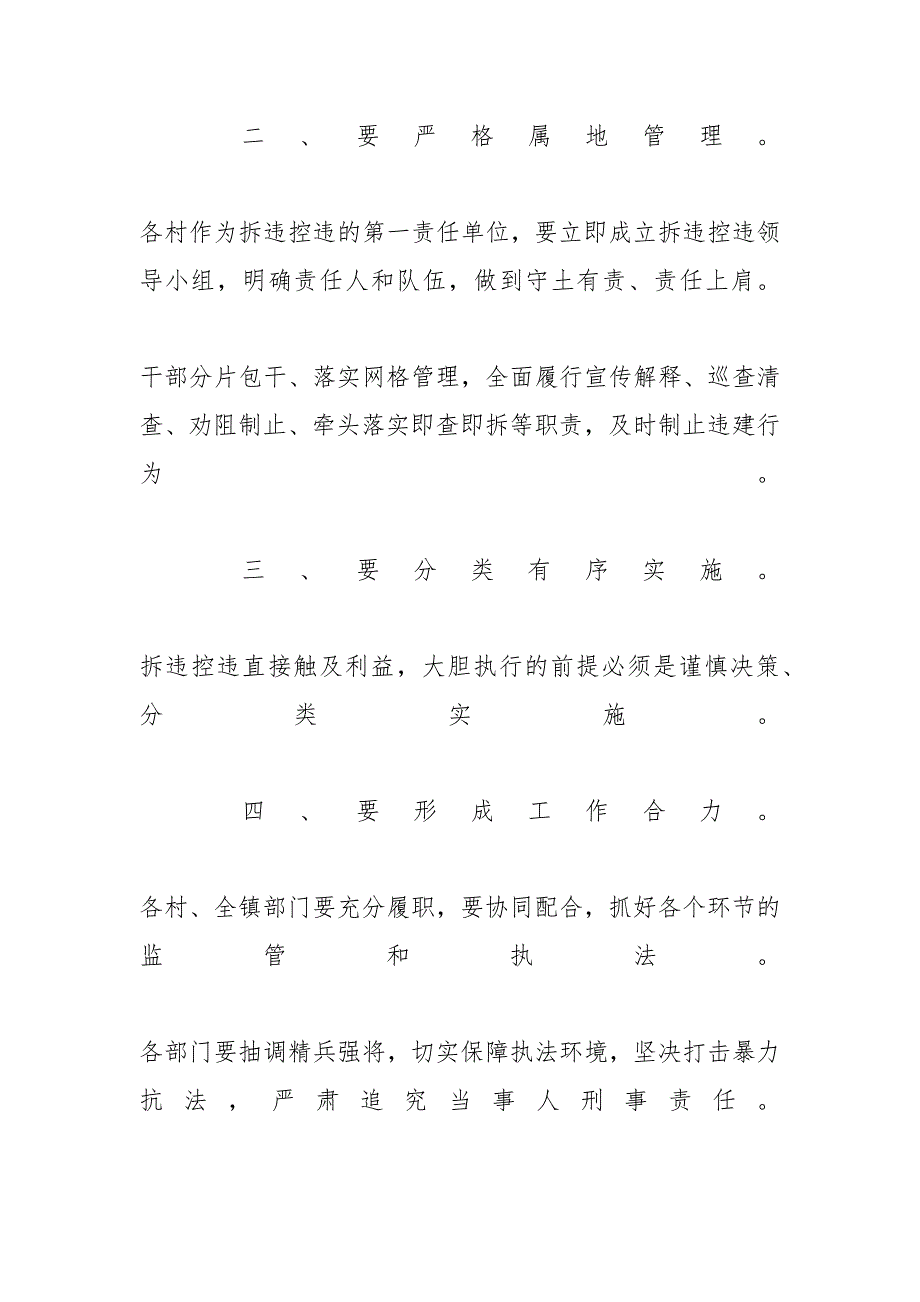 二、要严格属地管理。

各村作为拆违控违的第一责任单位，要立即成立拆违控违领导小组，明确责任人和队伍，做到守土有责、责任上肩。

干部分片包干、落实网格管理，全面履行宣传解释、巡查清查、劝阻制止、牵头落实即查即拆等职责，及时制止违建行为。

三、要分类有序实施。

拆违控违直接触及利益，大胆执行的前提必须是谨慎决策、分类实施。

四、要形成工作合力。

各村、全镇部门要充分履职，要协同配合，抓好各个环节的监管和执法。

各部门要抽调精兵强将，切实保障执法环境，坚决打击暴力抗法，严肃追究当事人刑事责任。